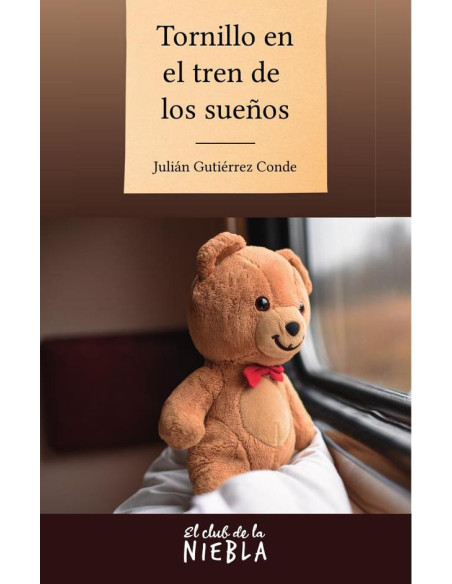 Tornillo en el tren de los sueños

Julián Gutiérrez Conde

El club de la
NIEBLA